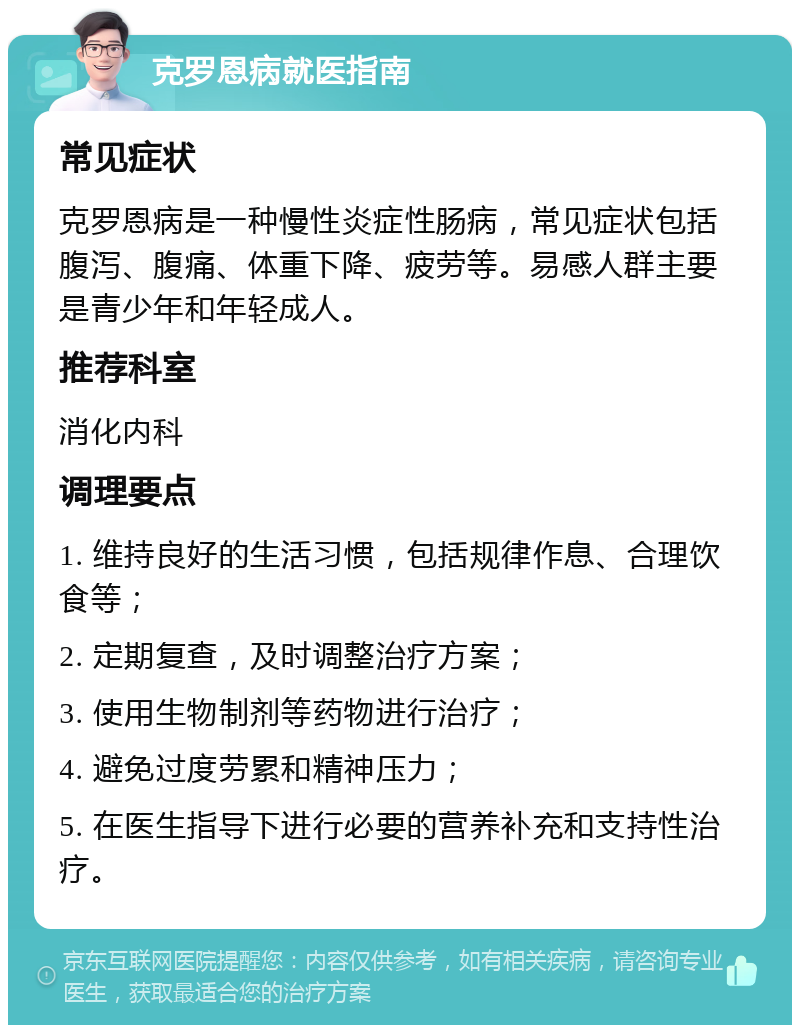 克罗恩病就医指南

常见症状

克罗恩病是一种慢性炎症性肠病，常见症状包括腹泻、腹痛、体重下降、疲劳等。易感人群主要是青少年和年轻成人。

推荐科室

消化内科

调理要点

1. 维持良好的生活习惯，包括规律作息、合理饮食等；

2. 定期复查，及时调整治疗方案；

3. 使用生物制剂等药物进行治疗；

4. 避免过度劳累和精神压力；

5. 在医生指导下进行必要的营养补充和支持性治疗。

京东互联网医院提醒您：内容仅供参考，如有相关疾病，请咨询专业医生，获取最适合您的治疗方案